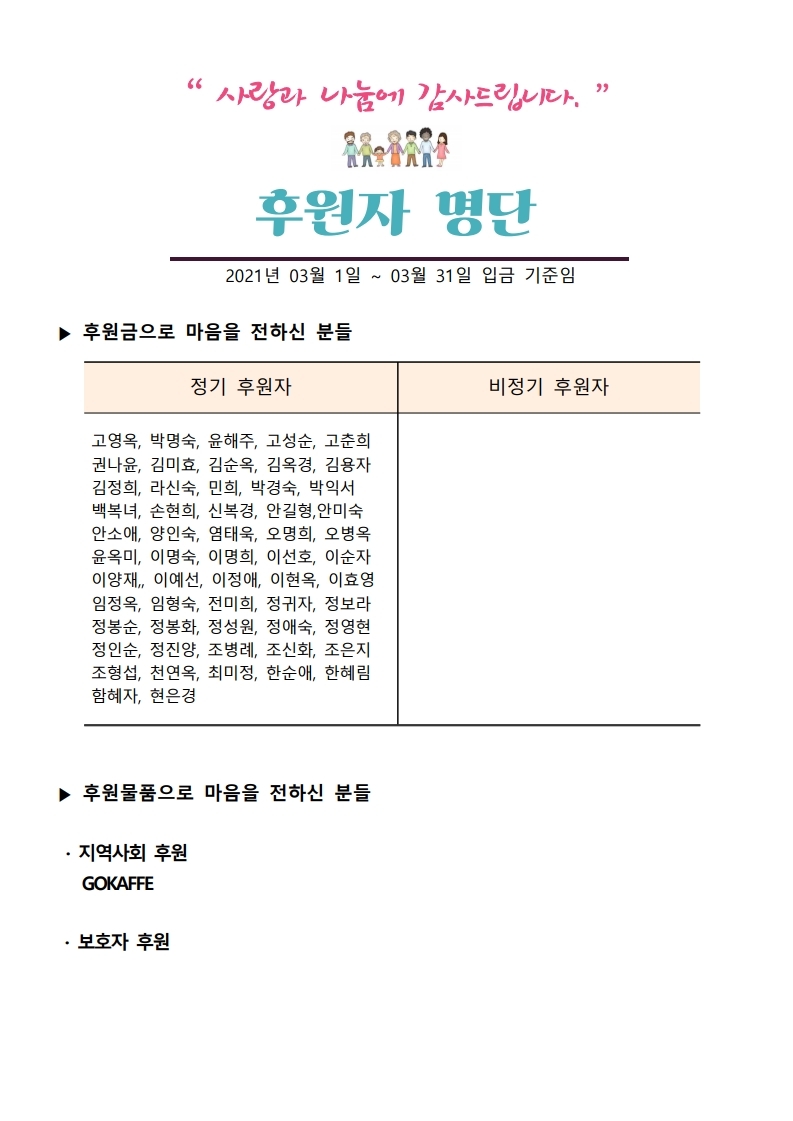 “ 사랑과 나눔에 감사드립니다. ”

후원자 명단

2021년 03월 1일 ~ 03월 31일 입금 기준임

▶ 후원금으로 마음을 전하신 분들

| 정기 후원자 | 비정기 후원자 |
|---|---|
| 고영옥, 박명숙, 윤해주, 고성순, 고춘희 권나윤, 김미효, 김순옥, 김옥경, 김용자 김정희, 라신숙, 민희, 박경숙, 박익서 백복녀, 손현희, 신복경, 안길형,안미숙 안소애, 양인숙, 염태욱, 오명희, 오병옥 윤옥미, 이명숙, 이명희, 이선호, 이순자 이양재,, 이예선, 이정애, 이현옥, 이효영 임정옥, 임형숙, 전미희, 정귀자, 정보라 정봉순, 정봉화, 정성원, 정애숙, 정영현 정인순, 정진양, 조병례, 조신화, 조은지 조형섭, 천연옥, 최미정, 한순애, 한혜림 함혜자, 현은경 | |

▶ 후원물품으로 마음을 전하신 분들

· 지역사회 후원
GOKAFFE

· 보호자 후원